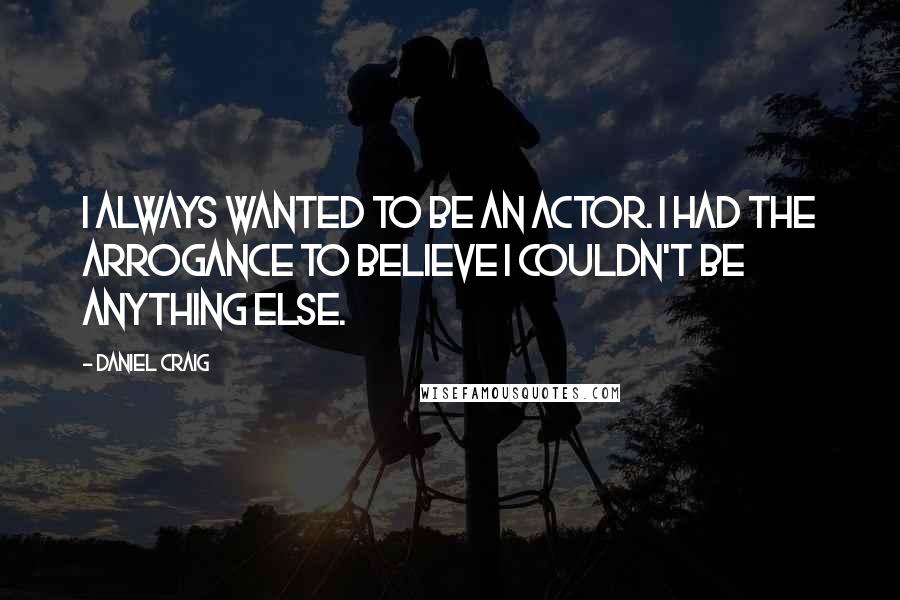 I ALWAYS WANTED TO BE AN ACTOR. I HAD THE ARROGANCE TO BELIEVE I COULDN'T BE ANYTHING ELSE.

- DANIEL CRAIG

WISEFAMOUSQUOTES.COM